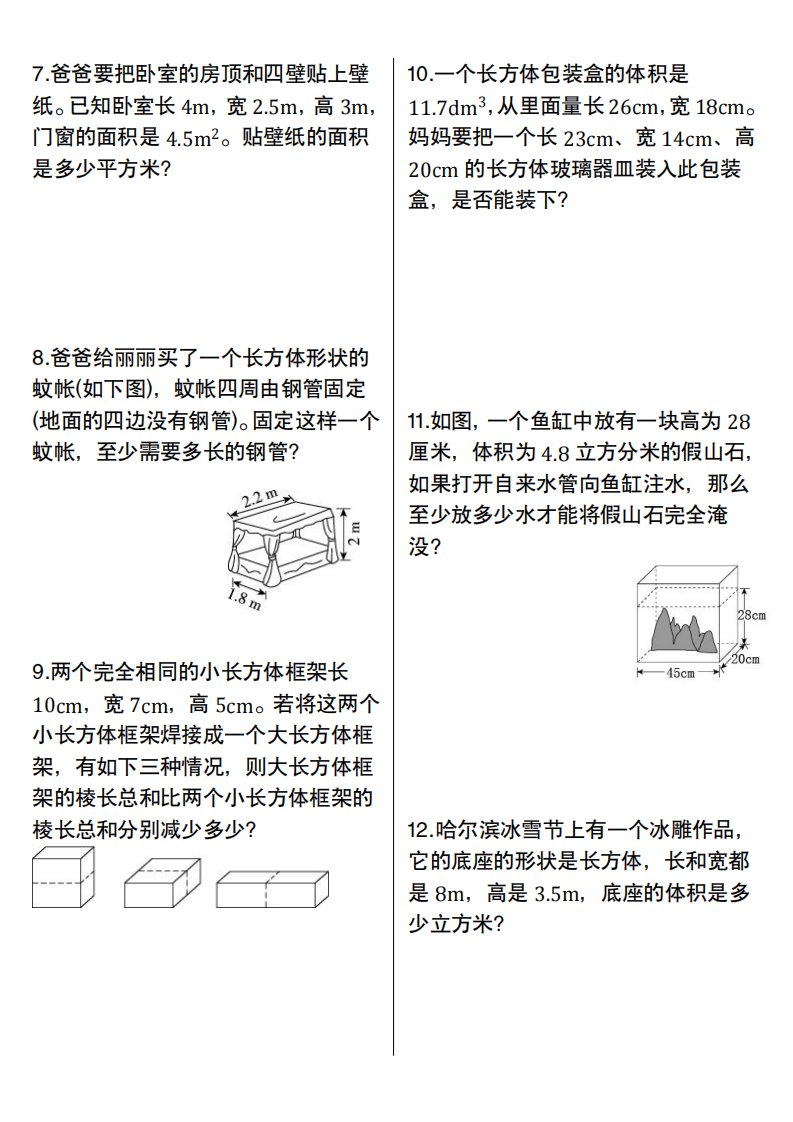 7.爸爸要把卧室的房顶和四壁贴上壁纸。已知卧室长 4m，宽 2.5m，高 3m，门窗的面积是 $4.5m^2$。贴壁纸的面积是多少平方米？

8.爸爸给丽丽买了一个长方体形状的蚊帐(如下图)，蚊帐四周由钢管固定(地面的四边没有钢管)。固定这样一个蚊帐，至少需要多长的钢管？

2.2 m
2 m
1.8 m

9.两个完全相同的小长方体框架长 10cm，宽 7cm，高 5cm。若将这两个小长方体框架焊接成一个大长方体框架，有如下三种情况，则大长方体框架的棱长总和比两个小长方体框架的棱长总和分别减少多少？

10.一个长方体包装盒的体积是 $11.7dm^3$，从里面量长 26cm，宽 18cm。妈妈要把一个长 23cm、宽 14cm、高 20cm 的长方体玻璃器皿装入此包装盒，是否能装下？

11.如图，一个鱼缸中放有一块高为 28 厘米，体积为 4.8 立方分米的假山石，如果打开自来水管向鱼缸注水，那么至少放多少水才能将假山石完全淹没？

28cm
20cm
45cm

12.哈尔滨冰雪节上有一个冰雕作品，它的底座的形状是长方体，长和宽都是 8m，高是 3.5m，底座的体积是多少立方米？